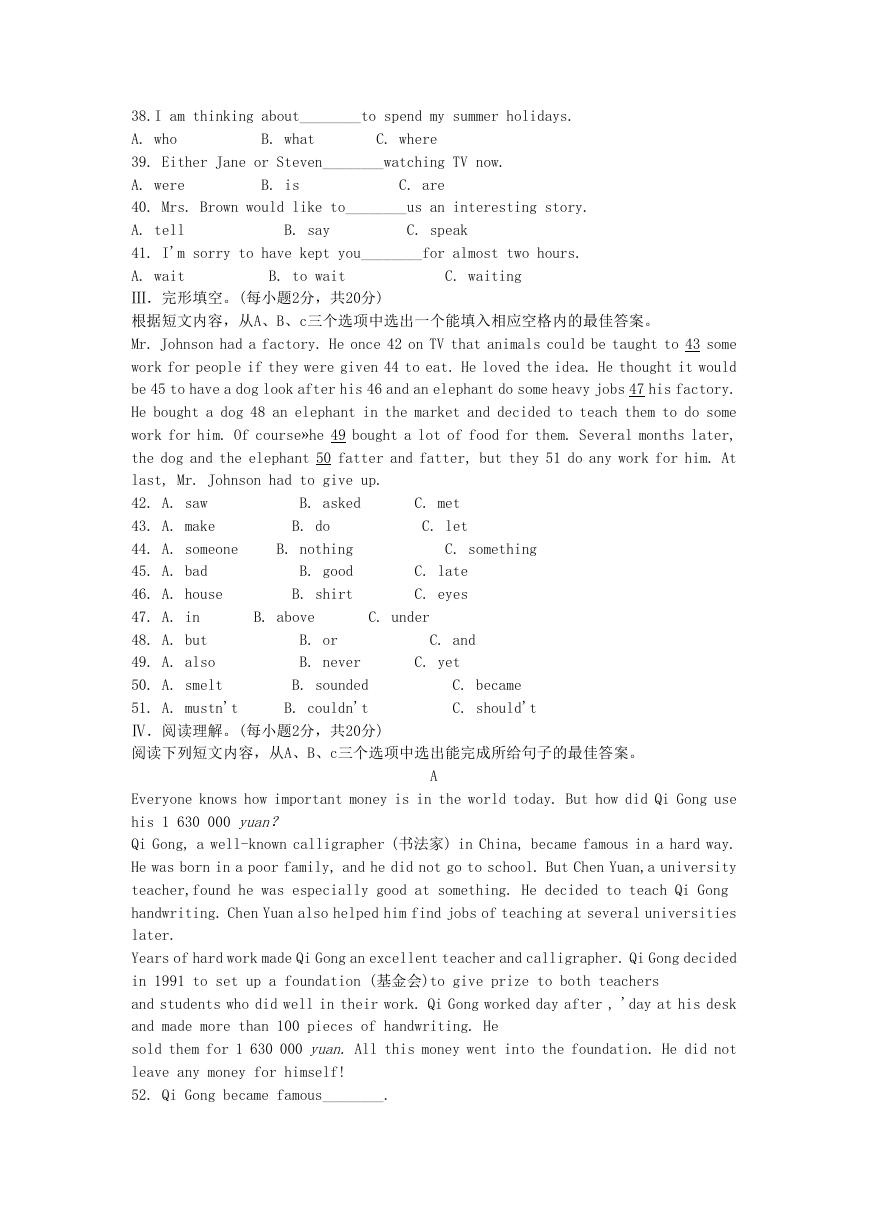 38. I am thinking about________to spend my summer holidays.
A. who B. what C. where
39. Either Jane or Steven________watching TV now.
A. were B. is C. are
40. Mrs. Brown would like to________us an interesting story.
A. tell B. say C. speak
41. I'm sorry to have kept you________for almost two hours.
A. wait B. to wait C. waiting
Ⅲ. 完形填空。(每小题2分，共20分)
根据短文内容，从A、B、c三个选项中选出一个能填入相应空格内的最佳答案。
Mr. Johnson had a factory. He once 42 on TV that animals could be taught to 43 some work for people if they were given 44 to eat. He loved the idea. He thought it would be 45 to have a dog look after his 46 and an elephant do some heavy jobs 47 his factory. He bought a dog 48 an elephant in the market and decided to teach them to do some work for him. Of course»he 49 bought a lot of food for them. Several months later, the dog and the elephant 50 fatter and fatter, but they 51 do any work for him. At last, Mr. Johnson had to give up.
42. A. saw B. asked C. met
43. A. make B. do C. let
44. A. someone B. nothing C. something
45. A. bad B. good C. late
46. A. house B. shirt C. eyes
47. A. in B. above C. under
48. A. but B. or C. and
49. A. also B. never C. yet
50. A. smelt B. sounded C. became
51. A. mustn't B. couldn't C. should't
Ⅳ. 阅读理解。(每小题2分，共20分)
阅读下列短文内容，从A、B、c三个选项中选出能完成所给句子的最佳答案。
A
Everyone knows how important money is in the world today. But how did Qi Gong use his 1 630 000 yuan?
Qi Gong, a well-known calligrapher (书法家) in China, became famous in a hard way. He was born in a poor family, and he did not go to school. But Chen Yuan,a university teacher,found he was especially good at something. He decided to teach Qi Gong handwriting. Chen Yuan also helped him find jobs of teaching at several universities later.
Years of hard work made Qi Gong an excellent teacher and calligrapher. Qi Gong decided in 1991 to set up a foundation (基金会)to give prize to both teachers and students who did well in their work. Qi Gong worked day after , 'day at his desk and made more than 100 pieces of handwriting. He sold them for 1 630 000 yuan. All this money went into the foundation. He did not leave any money for himself!
52. Qi Gong became famous________.